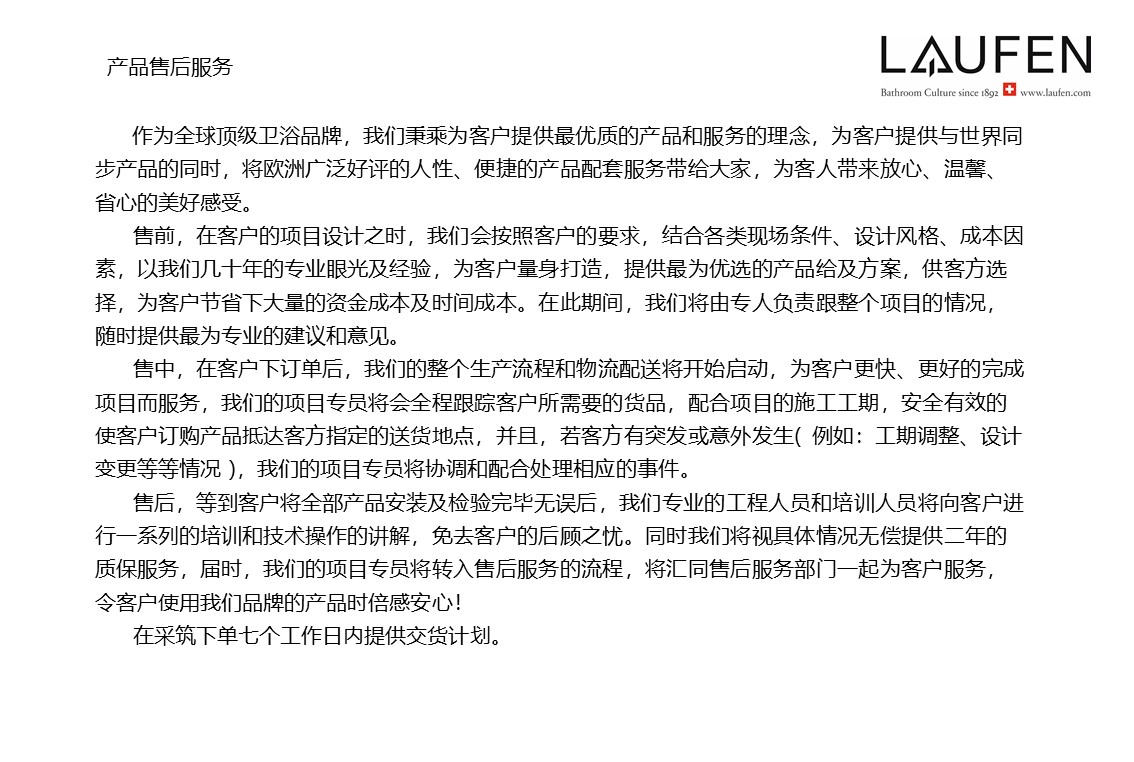 产品售后服务

LAUFEN
Bathroom Culture since 1892 www.laufen.com

作为全球顶级卫浴品牌，我们秉乘为客户提供最优质的产品和服务的理念，为客户提供与世界同步产品的同时，将欧洲广泛好评的人性、便捷的产品配套服务带给大家，为客人带来放心、温馨、省心的美好感受。

售前，在客户的项目设计之时，我们会按照客户的要求，结合各类现场条件、设计风格、成本因素，以我们几十年的专业眼光及经验，为客户量身打造，提供最为优选的产品给及方案，供客方选择，为客户节省下大量的资金成本及时间成本。在此期间，我们将由专人负责跟整个项目的情况，随时提供最为专业的建议和意见。

售中，在客户下订单后，我们的整个生产流程和物流配送将开始启动，为客户更快、更好的完成项目而服务，我们的项目专员将会全程跟踪客户所需要的货品，配合项目的施工工期，安全有效的使客户订购产品抵达客方指定的送货地点，并且，若客方有突发或意外发生( 例如：工期调整、设计变更等等情况 )，我们的项目专员将协调和配合处理相应的事件。

售后，等到客户将全部产品安装及检验完毕无误后，我们专业的工程人员和培训人员将向客户进行一系列的培训和技术操作的讲解，免去客户的后顾之忧。同时我们将视具体情况无偿提供二年的质保服务，届时，我们的项目专员将转入售后服务的流程，将汇同售后服务部门一起为客户服务，令客户使用我们品牌的产品时倍感安心！

在采筑下单七个工作日内提供交货计划。